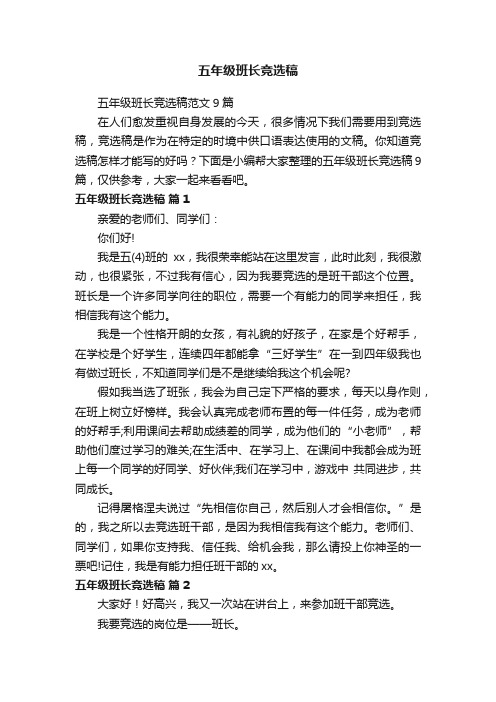 五年级班长竞选稿

五年级班长竞选稿范文 9 篇

在人们愈发重视自身发展的今天，很多情况下我们需要用到竞选稿，竞选稿是作为在特定的时境中供口语表达使用的文稿。你知道竞选稿怎样才能写的好吗？下面是小编帮大家整理的五年级班长竞选稿 9 篇，仅供参考，大家一起来看看吧。

五年级班长竞选稿 篇 1

亲爱的老师们、同学们：

你们好!

我是五(4)班的 xx，我很荣幸能站在这里发言，此时此刻，我很激动，也很紧张，不过我有信心，因为我要竞选的是班干部这个位置。班长是一个许多同学向往的职位，需要一个有能力的同学来担任，我相信我有这个能力。

我是一个性格开朗的女孩，有礼貌的好孩子，在家是个好帮手，在学校是个好学生，连续四年都能拿“三好学生”在一到四年级我也有做过班长，不知道同学们是不是继续给我这个机会呢?

假如我当选了班张，我会为自己定下严格的要求，每天以身作则，在班上树立好榜样。我会认真完成老师布置的每一件任务，成为老师的好帮手;利用课间去帮助成绩差的同学，成为他们的“小老师”，帮助他们度过学习的难关;在生活中、在学习上、在课间中我都会成为班上每一个同学的好同学、好伙伴;我们在学习中，游戏中 共同进步，共同成长。

记得屠格涅夫说过“先相信你自己，然后别人才会相信你。”是的，我之所以去竞选班干部，是因为我相信我有这个能力。老师们、同学们，如果你支持我、信任我、给机会我，那么请投上你神圣的一票吧!记住，我是有能力担任班干部的 xx。

五年级班长竞选稿 篇 2

大家好！好高兴，我又一次站在讲台上，来参加班干部竞选。

我要竞选的岗位是——班长。